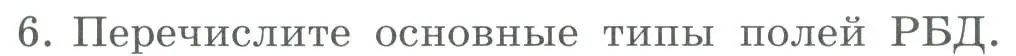 6. Перечислите основные типы полей РБД.